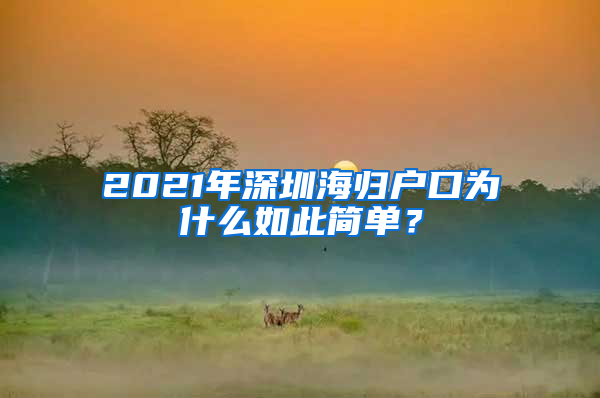 2021年深圳海归户口为什么如此简单？